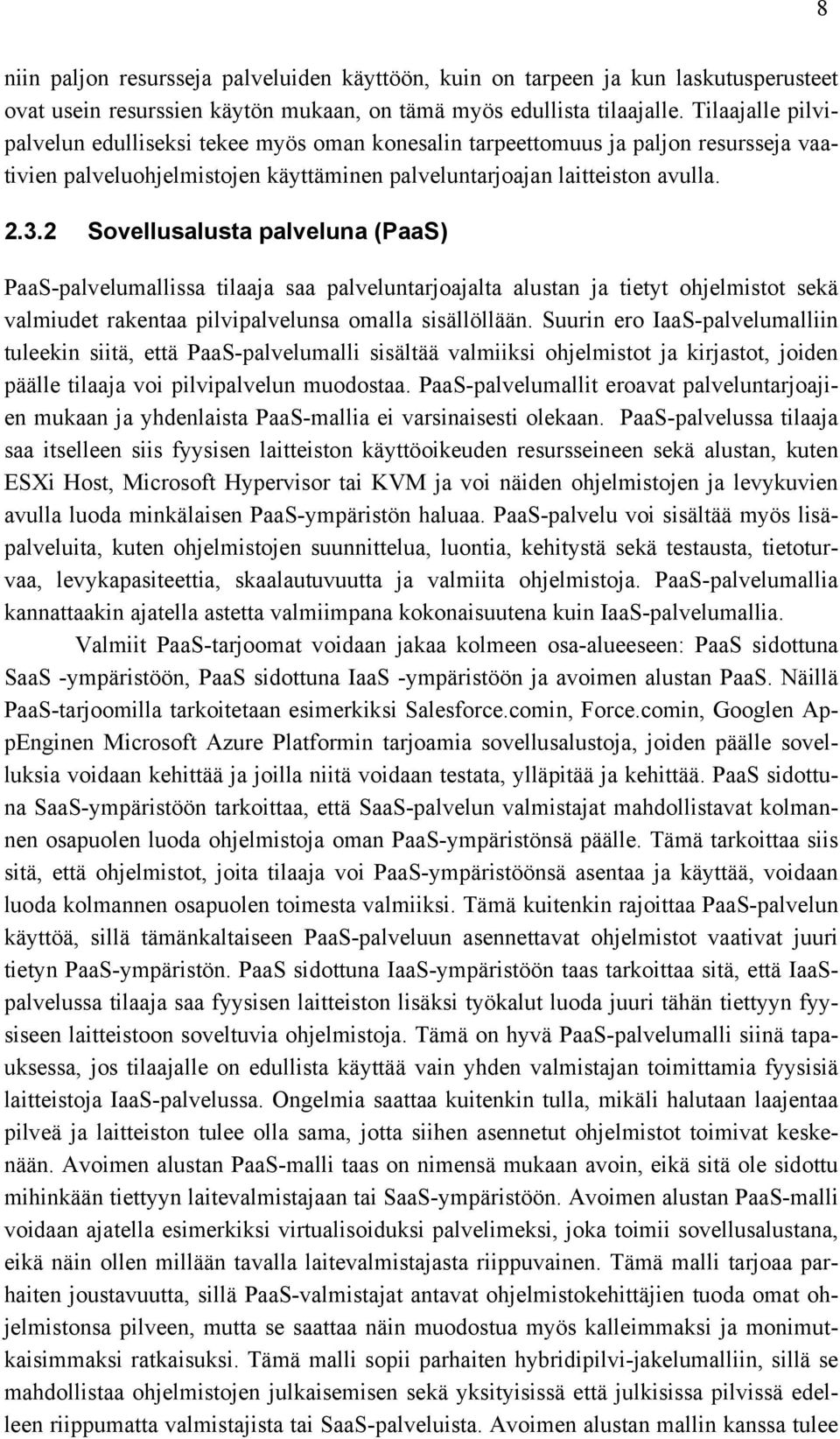 8

niin paljon resursseja palveluiden käyttöön, kuin on tarpeen ja kun laskutusperusteet ovat usein resurssien käytön mukaan, on tämä myös edullista tilaajalle. Tilaajalle pilvipalvelun edulliseksi tekee myös oman konesalin tarpeettomuus ja paljon resursseja vaativien palveluohjelmistojen käyttäminen palveluntarjoajan laitteiston avulla.

2.3.2 Sovellusalusta palveluna (PaaS)

PaaS-palvelumallissa tilaaja saa palveluntarjoajalta alustan ja tietyt ohjelmistot sekä valmiudet rakentaa pilvipalvelunsa omalla sisällöllään. Suurin ero IaaS-palvelumalliin tuleekin siitä, että PaaS-palvelumalli sisältää valmiiksi ohjelmistot ja kirjastot, joiden päälle tilaaja voi pilvipalvelun muodostaa. PaaS-palvelumallit eroavat palveluntarjoajien mukaan ja yhdenlaista PaaS-mallia ei varsinaisesti olekaan. PaaS-palvelussa tilaaja saa itselleen siis fyysisen laitteiston käyttöoikeuden resursseineen sekä alustan, kuten ESXi Host, Microsoft Hypervisor tai KVM ja voi näiden ohjelmistojen ja levykuvien avulla luoda minkälaisen PaaS-ympäristön haluaa. PaaS-palvelu voi sisältää myös lisäpalveluita, kuten ohjelmistojen suunnittelua, luontia, kehitystä sekä testausta, tietoturvaa, levykapasiteettia, skaalautuvuutta ja valmiita ohjelmistoja. PaaS-palvelumallia kannattaakin ajatella astetta valmiimpana kokonaisuutena kuin IaaS-palvelumallia.

Valmiit PaaS-tarjoomat voidaan jakaa kolmeen osa-alueeseen: PaaS sidottuna SaaS -ympäristöön, PaaS sidottuna IaaS -ympäristöön ja avoimen alustan PaaS. Näillä PaaS-tarjoomilla tarkoitetaan esimerkiksi Salesforce.comin, Force.comin, Googlen AppEnginen Microsoft Azure Platformin tarjoamia sovellusalustoja, joiden päälle sovelluksia voidaan kehittää ja joilla niitä voidaan testata, ylläpitää ja kehittää. PaaS sidottuna SaaS-ympäristöön tarkoittaa, että SaaS-palvelun valmistajat mahdollistavat kolmannen osapuolen luoda ohjelmistoja oman PaaS-ympäristönsä päälle. Tämä tarkoittaa siis sitä, että ohjelmistot, joita tilaaja voi PaaS-ympäristöönsä asentaa ja käyttää, voidaan luoda kolmannen osapuolen toimesta valmiiksi. Tämä kuitenkin rajoittaa PaaS-palvelun käyttöä, sillä tämänkaltaiseen PaaS-palveluun asennettavat ohjelmistot vaativat juuri tietyn PaaS-ympäristön. PaaS sidottuna IaaS-ympäristöön taas tarkoittaa sitä, että IaaS-palvelussa tilaaja saa fyysisen laitteiston lisäksi työkalut luoda juuri tähän tiettyyn fyysiseen laitteistoon soveltuvia ohjelmistoja. Tämä on hyvä PaaS-palvelumalli siinä tapauksessa, jos tilaajalle on edullista käyttää vain yhden valmistajan toimittamia fyysisiä laitteistoja IaaS-palvelussa. Ongelmia saattaa kuitenkin tulla, mikäli halutaan laajentaa pilveä ja laitteiston tulee olla sama, jotta siihen asennetut ohjelmistot toimivat keskenään. Avoimen alustan PaaS-malli taas on nimensä mukaan avoin, eikä sitä ole sidottu mihinkään tiettyyn laitevalmistajaan tai SaaS-ympäristöön. Avoimen alustan PaaS-malli voidaan ajatella esimerkiksi virtualisoiduksi palvelimeksi, joka toimii sovellusalustana, eikä näin ollen millään tavalla laitevalmistajasta riippuvainen. Tämä malli tarjoaa parhaiten joustavuutta, sillä PaaS-valmistajat antavat ohjelmistokehittäjien tuoda omat ohjelmistonsa pilveen, mutta se saattaa näin muodostua myös kalleimmaksi ja monimutkaisimmaksi ratkaisuksi. Tämä malli sopii parhaiten hybridipilvi-jakelumalliin, sillä se mahdollistaa ohjelmistojen julkaisemisen sekä yksityisissä että julkisissa pilvissä edelleen riippumatta valmistajista tai SaaS-palveluista. Avoimen alustan mallin kanssa tulee